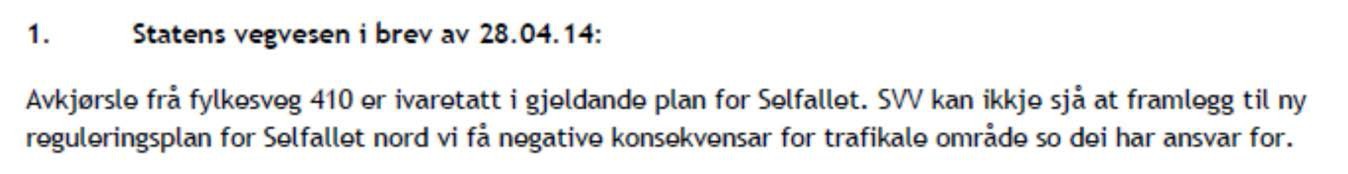 1. Statens vegvesen i brev av 28.04.14:

Avkjørsle frå fylkesveg 410 er ivaretatt i gjeldande plan for Selfallet. SVV kan ikkje sjå at framlegg til ny reguleringsplan for Selfallet nord vi få negative konsekvensar for trafikale område so dei har ansvar for.